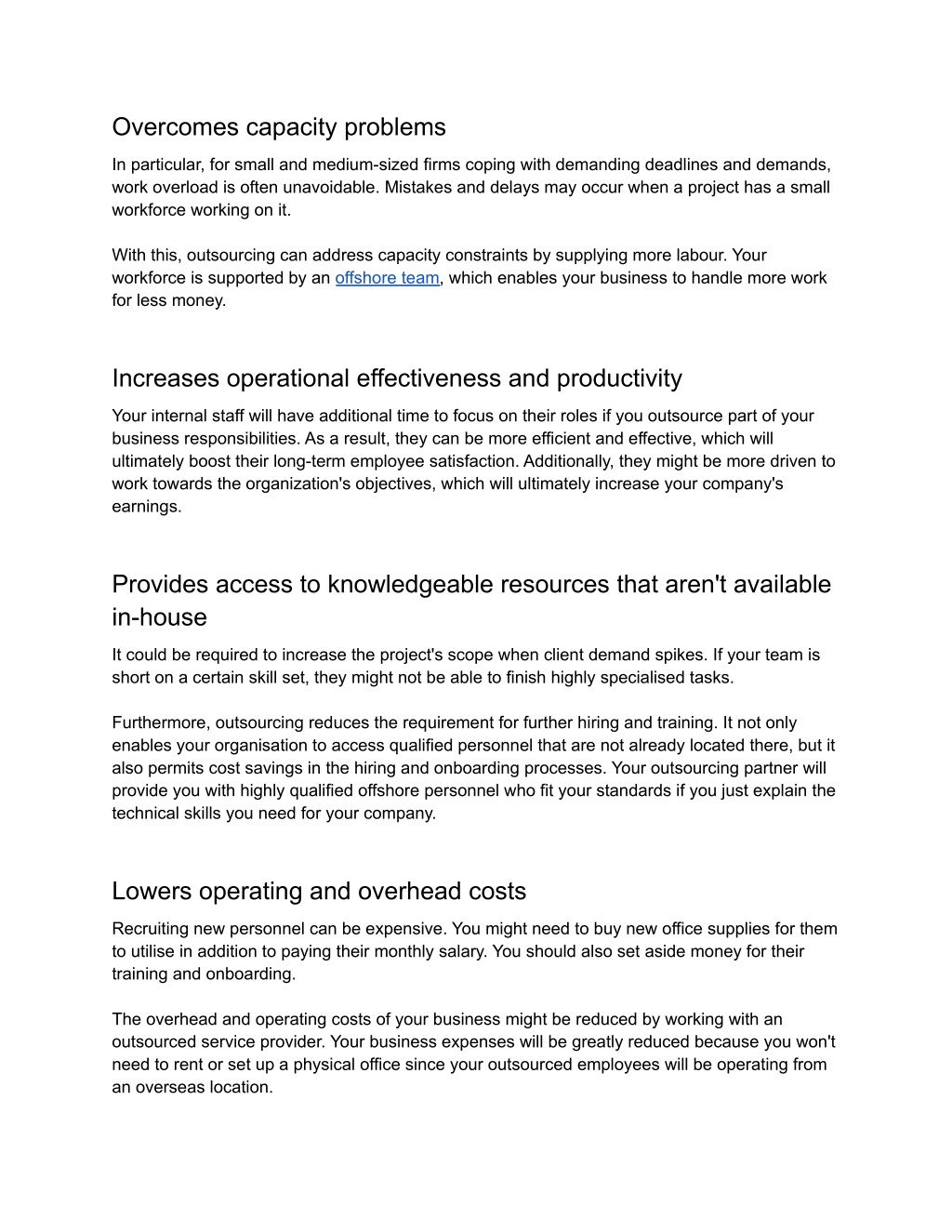 Overcomes capacity problems

In particular, for small and medium-sized firms coping with demanding deadlines and demands, work overload is often unavoidable. Mistakes and delays may occur when a project has a small workforce working on it.

With this, outsourcing can address capacity constraints by supplying more labour. Your workforce is supported by an offshore team, which enables your business to handle more work for less money.

Increases operational effectiveness and productivity

Your internal staff will have additional time to focus on their roles if you outsource part of your business responsibilities. As a result, they can be more efficient and effective, which will ultimately boost their long-term employee satisfaction. Additionally, they might be more driven to work towards the organization's objectives, which will ultimately increase your company's earnings.

Provides access to knowledgeable resources that aren't available in-house

It could be required to increase the project's scope when client demand spikes. If your team is short on a certain skill set, they might not be able to finish highly specialised tasks.

Furthermore, outsourcing reduces the requirement for further hiring and training. It not only enables your organisation to access qualified personnel that are not already located there, but it also permits cost savings in the hiring and onboarding processes. Your outsourcing partner will provide you with highly qualified offshore personnel who fit your standards if you just explain the technical skills you need for your company.

Lowers operating and overhead costs

Recruiting new personnel can be expensive. You might need to buy new office supplies for them to utilise in addition to paying their monthly salary. You should also set aside money for their training and onboarding.

The overhead and operating costs of your business might be reduced by working with an outsourced service provider. Your business expenses will be greatly reduced because you won't need to rent or set up a physical office since your outsourced employees will be operating from an overseas location.